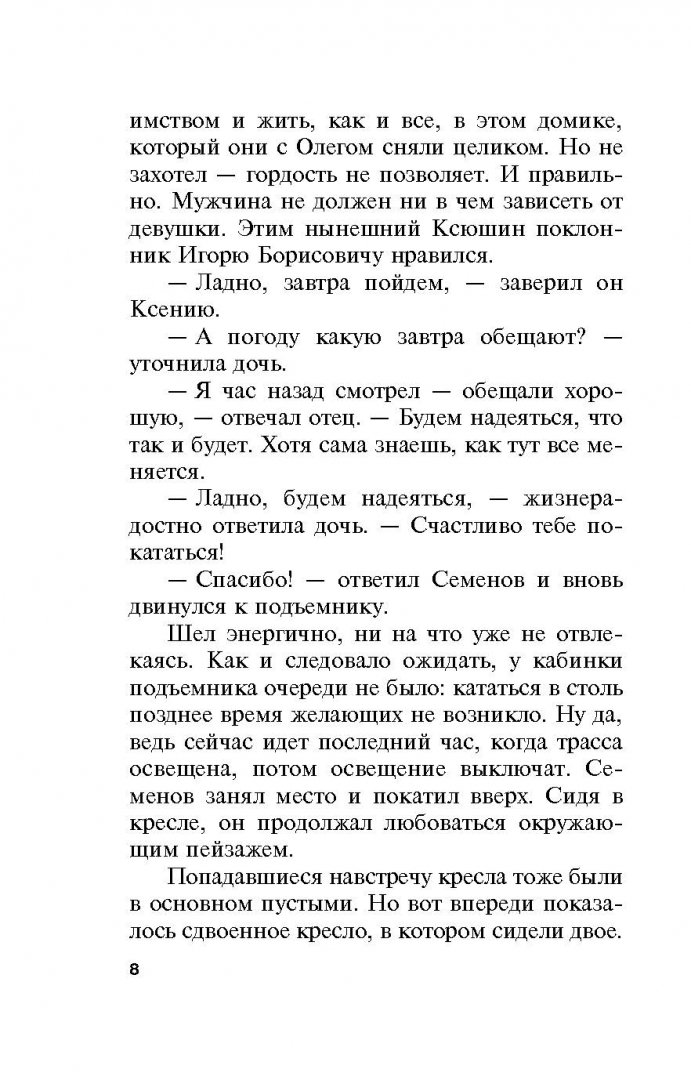 имством и жить, как и все, в этом домике, который они с Олегом сняли целиком. Но не захотел — гордость не позволяет. И правильно. Мужчина не должен ни в чем зависеть от девушки. Этим нынешний Ксюшин поклонник Игорю Борисовичу нравился.

— Ладно, завтра пойдем, — заверил он Ксению.

— А погоду какую завтра обещают? — уточнила дочь.

— Я час назад смотрел — обещали хорошую, — отвечал отец. — Будем надеяться, что так и будет. Хотя сама знаешь, как тут все меняется.

— Ладно, будем надеяться, — жизнерадостно ответила дочь. — Счастливо тебе покататься!

— Спасибо! — ответил Семенов и вновь двинулся к подъемнику.

Шел энергично, ни на что уже не отвлекаясь. Как и следовало ожидать, у кабинки подъемника очереди не было: кататься в столь позднее время желающих не возникло. Ну да, ведь сейчас идет последний час, когда трасса освещена, потом освещение выключат. Семенов занял место и покатил вверх. Сидя в кресле, он продолжал любоваться окружающим пейзажем.

Попадавшиеся навстречу кресла тоже были в основном пустыми. Но вот впереди показалось сдвоенное кресло, в котором сидели двое.

8